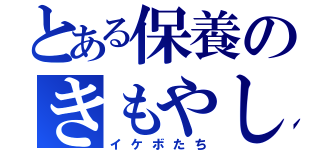 とある保養の
きもやし
イケボたち